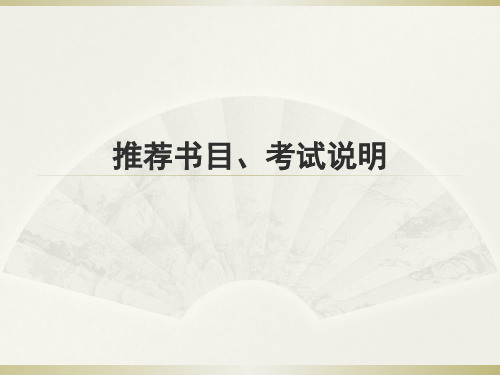 推荐书目、考试说明